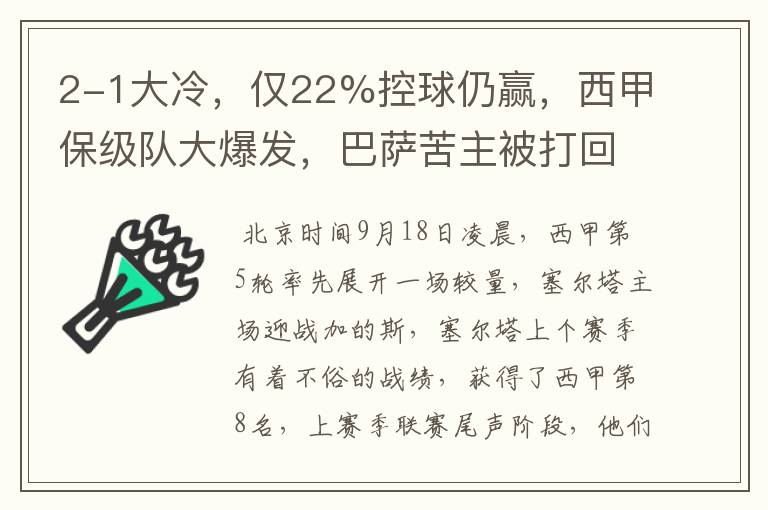 2-1大冷，仅22%控球仍赢，西甲保级队大爆发，巴萨苦主被打回

北京时间9月18日凌晨，西甲第5轮率先展开一场较量，塞尔塔主场迎战加的斯，塞尔塔上个赛季有着不俗的战绩，获得了西甲第8名，上赛季联赛尾声阶段，他们